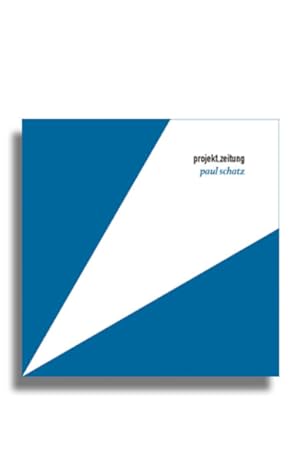 projekt.zeitung
paul schatz